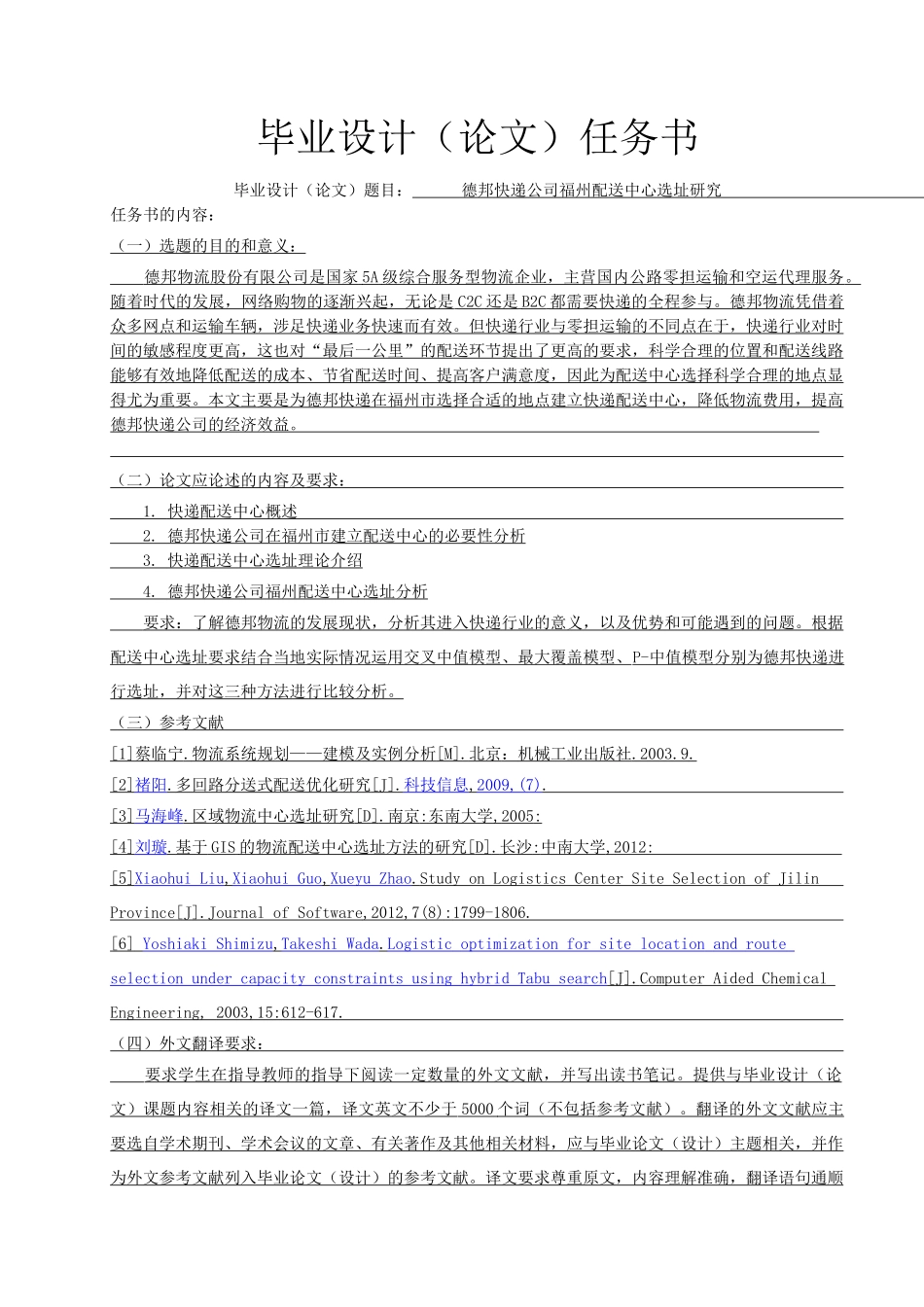 毕业设计（论文）任务书

毕业设计（论文）题目： 德邦快递公司福州配送中心选址研究

任务书的内容：

（一）选题的目的和意义：

德邦物流股份有限公司是国家5A级综合服务型物流企业，主营国内公路零担运输和空运代理服务。随着时代的发展，网络购物的逐渐兴起，无论是C2C还是B2C都需要快递的全程参与。德邦物流凭借着众多网点和运输车辆，涉足快递业务快速而有效。但快递行业与零担运输的不同点在于，快递行业对时间的敏感程度更高，这也对“最后一公里”的配送环节提出了更高的要求，科学合理的位置和配送线路能够有效地降低配送的成本、节省配送时间、提高客户满意度，因此为配送中心选择科学合理的地点显得尤为重要。本文主要是为德邦快递在福州市选择合适的地点建立快递配送中心，降低物流费用，提高德邦快递公司的经济效益。

（二）论文应论述的内容及要求：

1. 快递配送中心概述
2. 德邦快递公司在福州市建立配送中心的必要性分析
3. 快递配送中心选址理论介绍
4. 德邦快递公司福州配送中心选址分析

要求：了解德邦物流的发展现状，分析其进入快递行业的意义，以及优势和可能遇到的问题。根据配送中心选址要求结合当地实际情况运用交叉中值模型、最大覆盖模型、P-中值模型分别为德邦快递进行选址，并对这三种方法进行比较分析。

（三）参考文献

[1]蔡临宁.物流系统规划——建模及实例分析[M].北京：机械工业出版社.2003.9.

[2]褚阳.多回路分送式配送优化研究[J].科技信息,2009,(7).

[3]马海峰.区域物流中心选址研究[D].南京:东南大学,2005:

[4]刘璇.基于GIS的物流配送中心选址方法的研究[D].长沙:中南大学,2012:

[5]Xiaohui Liu,Xiaohui Guo,Xueyu Zhao.Study on Logistics Center Site Selection of Jilin Province[J].Journal of Software,2012,7(8):1799-1806.

[6] Yoshiaki Shimizu,Takeshi Wada.Logistic optimization for site location and route selection under capacity constraints using hybrid Tabu search[J].Computer Aided Chemical Engineering, 2003,15:612-617.

（四）外文翻译要求：

要求学生在指导教师的指导下阅读一定数量的外文文献，并写出读书笔记。提供与毕业设计（论文）课题内容相关的译文一篇，译文英文不少于5000个词（不包括参考文献）。翻译的外文文献应主要选自学术期刊、学术会议的文章、有关著作及其他相关材料，应与毕业论文（设计）主题相关，并作为外文参考文献列入毕业论文（设计）的参考文献。译文要求尊重原文，内容理解准确，翻译语句通顺